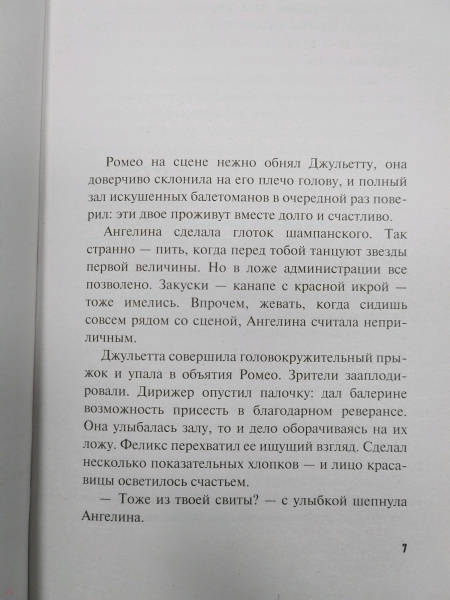 Ромео на сцене нежно обнял Джульетту, она доверчиво склонила на его плечо голову, и полный зал искушенных балетоманов в очередной раз поверил: эти двое проживут вместе долго и счастливо.

Ангелина сделала глоток шампанского. Так странно — пить, когда перед тобой танцуют звезды первой величины. Но в ложе администрации все позволено. Закуски — канапе с красной икрой — тоже имелись. Впрочем, жевать, когда сидишь совсем рядом со сценой, Ангелина считала неприличным.

Джульетта совершила головокружительный прыжок и упала в объятия Ромео. Зрители зааплодировали. Дирижер опустил палочку: дал балерине возможность присесть в благодарном реверансе. Она улыбалась залу, то и дело оборачиваясь на их ложу. Феликс перехватил ее ищущий взгляд. Сделал несколько показательных хлопков — и лицо красавицы осветилось счастьем.

— Тоже из твоей свиты? — с улыбкой шепнула Ангелина.

7